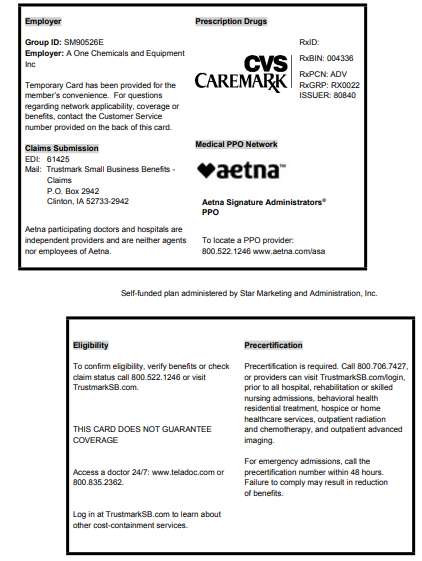 Employer

Group ID: SM90526E
Employer: A One Chemicals and Equipment Inc

Temporary Card has been provided for the member's convenience. For questions regarding network applicability, coverage or benefits, contact the Customer Service number provided on the back of this card.

Claims Submission
EDI: 61425
Mail: Trustmark Small Business Benefits - Claims
P.O. Box 2942
Clinton, IA 52733-2942

Aetna participating doctors and hospitals are independent providers and are neither agents nor employees of Aetna.

Prescription Drugs

CVS CAREMARK

RxID:
RxBIN: 004336
RxPCN: ADV
RxGRP: RX0022
ISSUER: 80840

Medical PPO Network

aetna™

Aetna Signature Administrators® PPO

To locate a PPO provider:
800.522.1246 www.aetna.com/asa

Self-funded plan administered by Star Marketing and Administration, Inc.

Eligibility

To confirm eligibility, verify benefits or check claim status call 800.522.1246 or visit TrustmarkSB.com.

THIS CARD DOES NOT GUARANTEE COVERAGE

Access a doctor 24/7: www.teladoc.com or 800.835.2362.

Log in at TrustmarkSB.com to learn about other cost-containment services.

Precertification

Precertification is required. Call 800.706.7427, or providers can visit TrustmarkSB.com/login, prior to all hospital, rehabilitation or skilled nursing admissions, behavioral health residential treatment, hospice or home healthcare services, outpatient radiation and chemotherapy, and outpatient advanced imaging.

For emergency admissions, call the precertification number within 48 hours. Failure to comply may result in reduction of benefits.